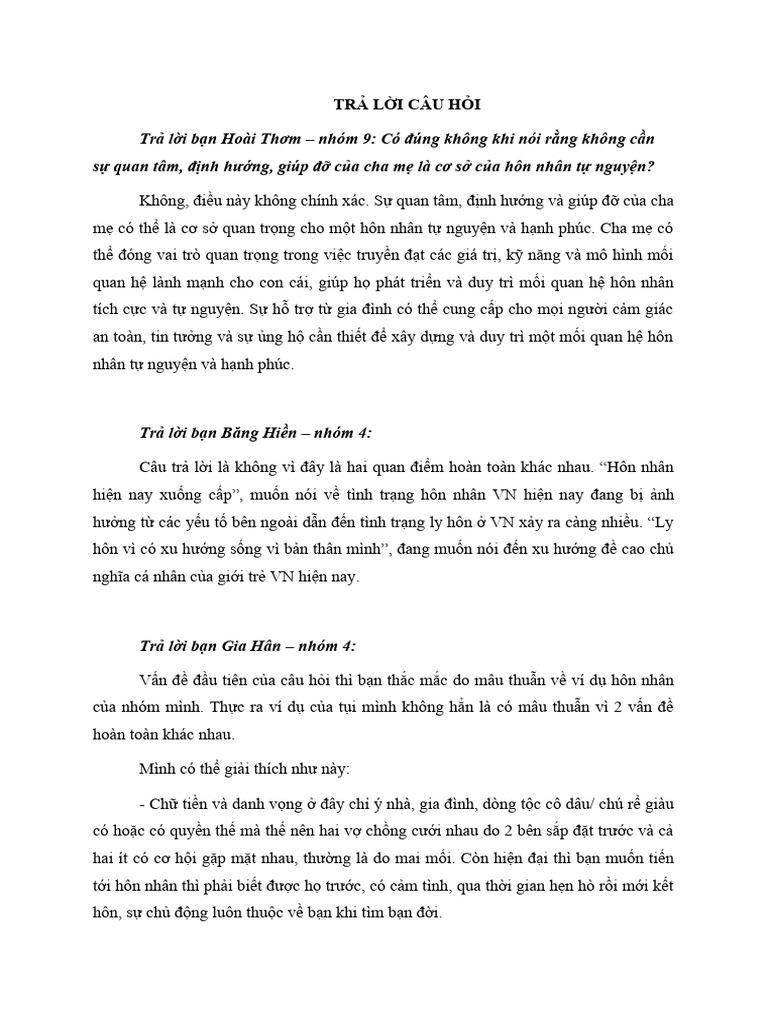 TRẢ LỜI CÂU HỎI

Trả lời bạn Hoài Thơm – nhóm 9: Có đúng không khi nói rằng không cần sự quan tâm, định hướng, giúp đỡ của cha mẹ là cơ sở của hôn nhân tự nguyện?

Không, điều này không chính xác. Sự quan tâm, định hướng và giúp đỡ của cha mẹ có thể là cơ sở quan trọng cho một hôn nhân tự nguyện và hạnh phúc. Cha mẹ có thể đóng vai trò quan trọng trong việc truyền đạt các giá trị, kỹ năng và mô hình mối quan hệ lành mạnh cho con cái, giúp họ phát triển và duy trì mối quan hệ hôn nhân tích cực và tự nguyện. Sự hỗ trợ từ gia đình có thể cung cấp cho mọi người cảm giác an toàn, tin tưởng và sự ủng hộ cần thiết để xây dựng và duy trì một mối quan hệ hôn nhân tự nguyện và hạnh phúc.

Trả lời bạn Băng Hiền – nhóm 4:

Câu trả lời là không vì đây là hai quan điểm hoàn toàn khác nhau. “Hôn nhân hiện nay xuống cấp”, muốn nói về tình trạng hôn nhân VN hiện nay đang bị ảnh hưởng từ các yếu tố bên ngoài dẫn đến tình trạng ly hôn ở VN xảy ra càng nhiều. “Ly hôn vì có xu hướng sống vì bản thân mình”, đang muốn nói đến xu hướng đề cao chủ nghĩa cá nhân của giới trẻ VN hiện nay.

Trả lời bạn Gia Hân – nhóm 4:

Vấn đề đầu tiên của câu hỏi thì bạn thắc mắc do mâu thuẫn về ví dụ hôn nhân của nhóm mình. Thực ra ví dụ của tụi mình không hẳn là có mâu thuẫn vì 2 vấn đề hoàn toàn khác nhau.

Mình có thể giải thích như này:

- Chữ tiền và danh vọng ở đây chỉ ý nhà, gia đình, dòng tộc cô dâu/ chú rể giàu có hoặc có quyền thế mà thế nên hai vợ chồng cưới nhau do 2 bên sắp đặt trước và cả hai ít có cơ hội gặp mặt nhau, thường là do mai mối. Còn hiện đại thì bạn muốn tiến tới hôn nhân thì phải biết được họ trước, có cảm tình, qua thời gian hẹn hò rồi mới kết hôn, sự chủ động luôn thuộc về bạn khi tìm bạn đời.